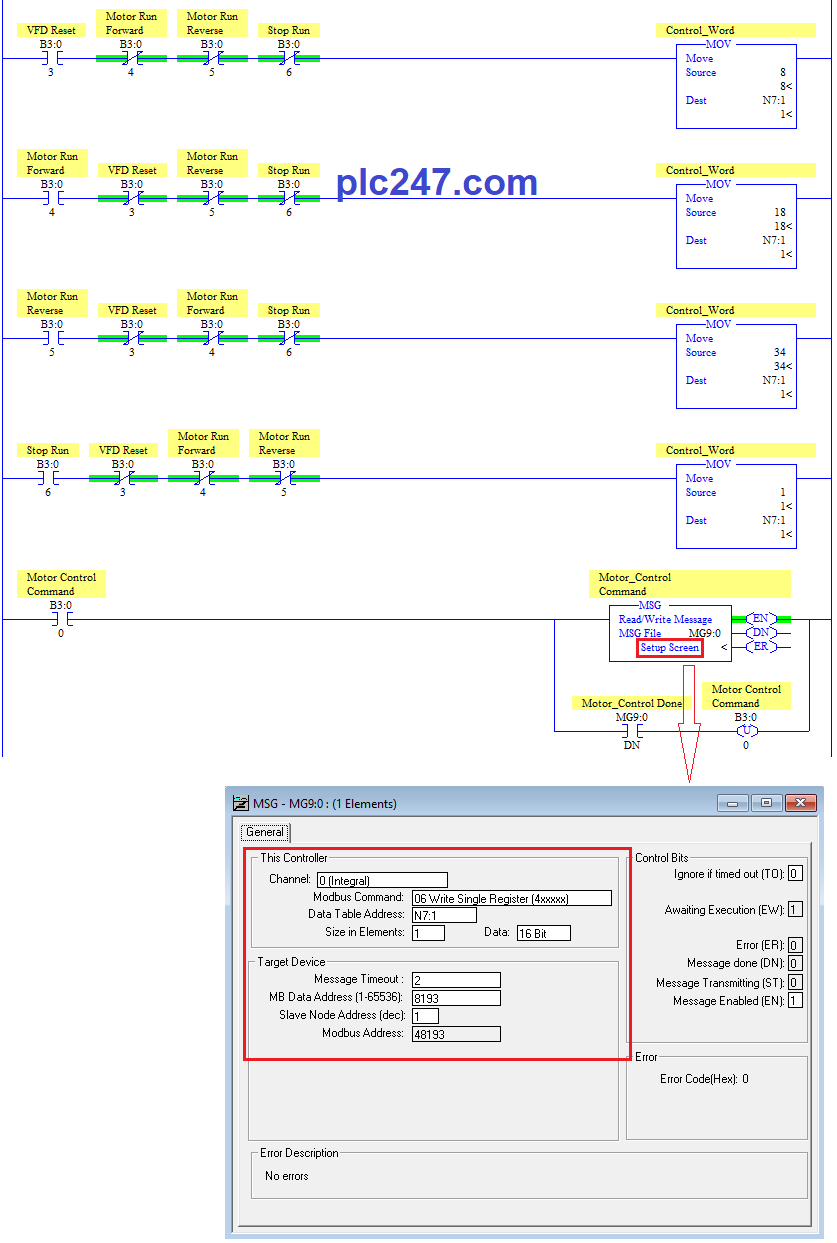 VFD Reset
B3:0
3

Motor Run Forward
B3:0
4

Motor Run Reverse
B3:0
5

Stop Run
B3:0
6

Control_Word
MOV
Move
Source 8
8<
Dest N7:1
1<

Motor Run Forward
B3:0
4

VFD Reset
B3:0
3

Motor Run Reverse
B3:0
5

Stop Run
B3:0
6

plc247.com

Control_Word
MOV
Move
Source 18
18<
Dest N7:1
1<

Motor Run Reverse
B3:0
5

VFD Reset
B3:0
3

Motor Run Forward
B3:0
4

Stop Run
B3:0
6

Control_Word
MOV
Move
Source 34
34<
Dest N7:1
1<

Stop Run
B3:0
6

VFD Reset
B3:0
3

Motor Run Forward
B3:0
4

Motor Run Reverse
B3:0
5

Control_Word
MOV
Move
Source 1
1<
Dest N7:1
1<

Motor Control Command
B3:0
0

Motor_Control Command
MSG
Read/Write Message
MSG File MG9:0
Setup Screen <
EN
DN
ER

Motor_Control Done
MG9:0
DN

Motor Control Command
B3:0
U
0

MSG - MG9:0 : (1 Elements)

General

This Controller
Channel: 0 (Integral)
Modbus Command: 06 Write Single Register (4xxxxx)
Data Table Address: N7:1
Size in Elements: 1 Data: 16 Bit

Target Device
Message Timeout : 2
MB Data Address (1-65536): 8193
Slave Node Address (dec): 1
Modbus Address: 48193

Control Bits
Ignore if timed out (TO): 0
Awaiting Execution (EW): 1
Error (ER): 0
Message done (DN): 0
Message Transmitting (ST): 0
Message Enabled (EN): 1

Error
Error Code(Hex): 0

Error Description
No errors